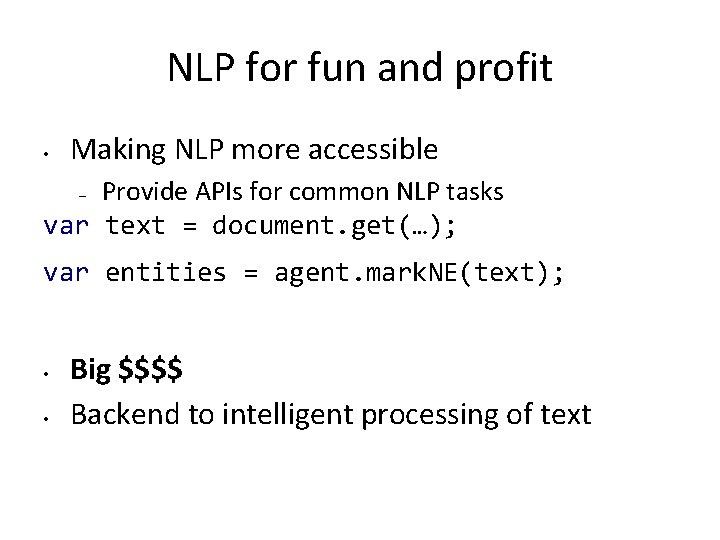 NLP for fun and profit

• Making NLP more accessible
- Provide APIs for common NLP tasks

var text = document.get(…);

var entities = agent.markNE(text);

• Big $$$$
• Backend to intelligent processing of text